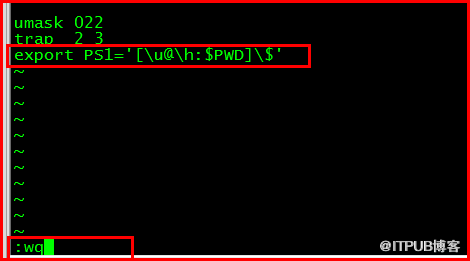 umask 022
trap 2 3
export PS1='[\u@\h:$PWD]\$'
~
~
~
~
~
~
~
~
~
~
~
:wq
@ITPUB博客